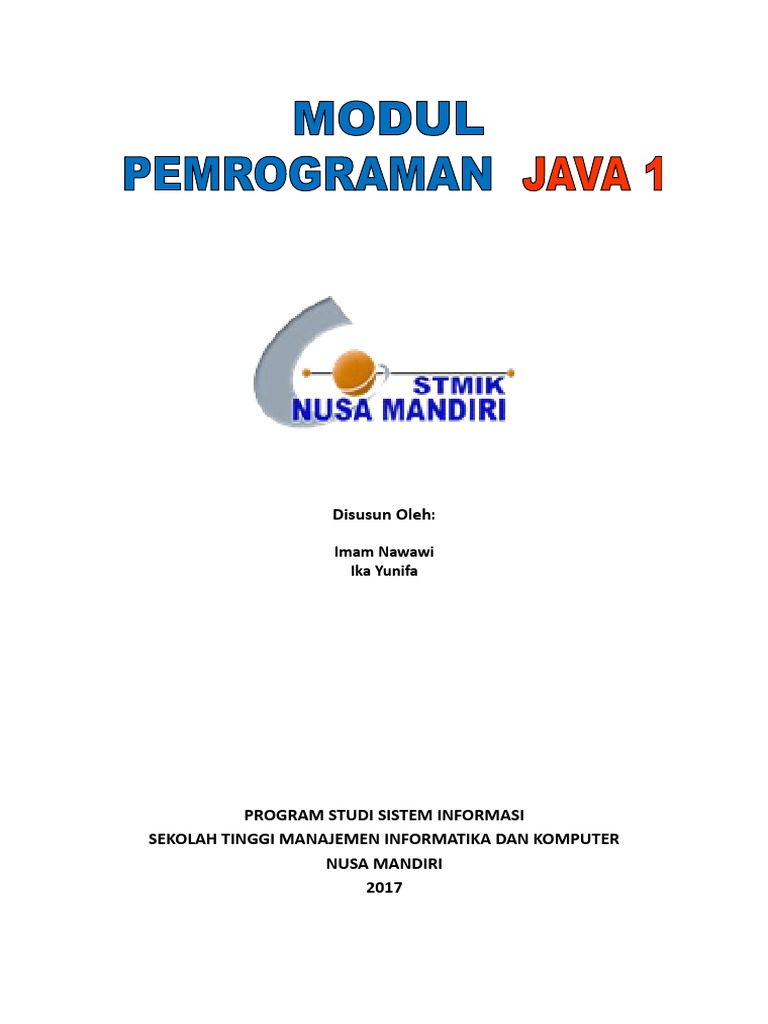 MODUL
PEMROGRAMAN JAVA 1

STMIK
NUSA MANDIRI

Disusun Oleh:

Imam Nawawi
Ika Yunifa

PROGRAM STUDI SISTEM INFORMASI
SEKOLAH TINGGI MANAJEMEN INFORMATIKA DAN KOMPUTER
NUSA MANDIRI
2017